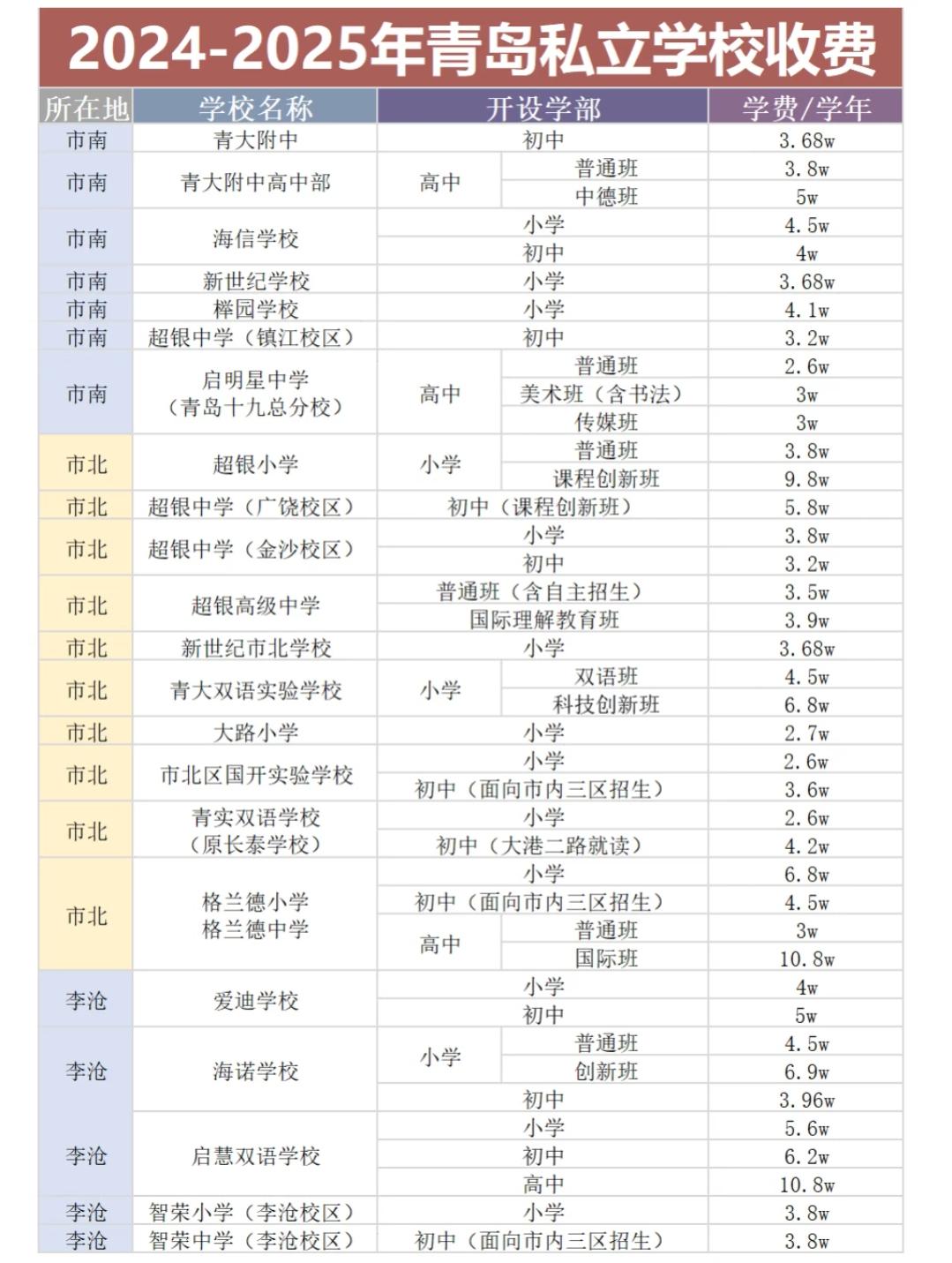 2024-2025年青岛私立学校收费

| 所在地 | 学校名称 | 开设学部 | | 学费/学年 |
|---|---|---|---|---|
| 市南 | 青大附中 | 初中 | | 3.68w |
| 市南 | 青大附中高中部 | 高中 | 普通班 | 3.8w |
| | | | 中德班 | 5w |
| 市南 | 海信学校 | 小学 | | 4.5w |
| | | 初中 | | 4w |
| 市南 | 新世纪学校 | 小学 | | 3.68w |
| 市南 | 榉园学校 | 小学 | | 4.1w |
| 市南 | 超银中学（镇江校区） | 初中 | | 3.2w |
| 市南 | 启明星中学（青岛十九总分校） | 高中 | 普通班 | 2.6w |
| | | | 美术班（含书法） | 3w |
| | | | 传媒班 | 3w |
| 市北 | 超银小学 | 小学 | 普通班 | 3.8w |
| | | | 课程创新班 | 9.8w |
| 市北 | 超银中学（广饶校区） | 初中（课程创新班） | | 5.8w |
| 市北 | 超银中学（金沙校区） | 小学 | | 3.8w |
| | | 初中 | | 3.2w |
| 市北 | 超银高级中学 | 普通班（含自主招生） | | 3.5w |
| | | 国际理解教育班 | | 3.9w |
| 市北 | 新世纪市北学校 | 小学 | | 3.68w |
| 市北 | 青大双语实验学校 | 小学 | 双语班 | 4.5w |
| | | | 科技创新班 | 6.8w |
| 市北 | 大路小学 | 小学 | | 2.7w |
| 市北 | 市北区国开实验学校 | 小学 | | 2.6w |
| | | 初中（面向市内三区招生） | | 3.6w |
| 市北 | 青实双语学校（原长泰学校） | 小学 | | 2.6w |
| | | 初中（大港二路就读） | | 4.2w |
| 市北 | 格兰德小学 格兰德中学 | 小学 | | 6.8w |
| | | 初中（面向市内三区招生） | | 4.5w |
| | | 高中 | 普通班 | 3w |
| | | | 国际班 | 10.8w |
| 李沧 | 爱迪学校 | 小学 | | 4w |
| | | 初中 | | 5w |
| 李沧 | 海诺学校 | 小学 | 普通班 | 4.5w |
| | | | 创新班 | 6.9w |
| | | 初中 | | 3.96w |
| 李沧 | 启慧双语学校 | 小学 | | 5.6w |
| | | 初中 | | 6.2w |
| | | 高中 | | 10.8w |
| 李沧 | 智荣小学（李沧校区） | 小学 | | 3.8w |
| 李沧 | 智荣中学（李沧校区） | 初中（面向市内三区招生） | | 3.8w |